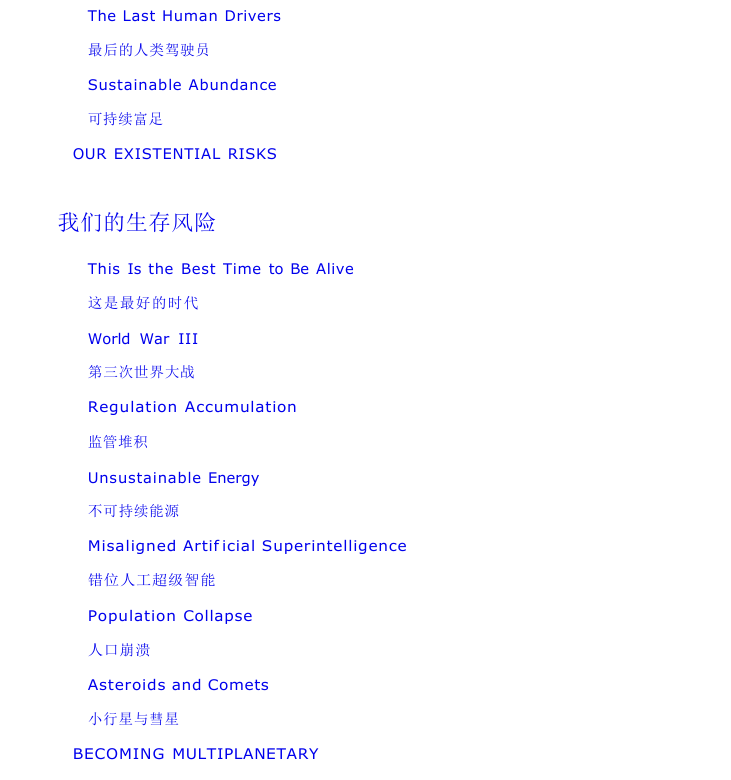 The Last Human Drivers

最后的人类驾驶员

Sustainable Abundance

可持续富足

OUR EXISTENTIAL RISKS

我们的生存风险

This Is the Best Time to Be Alive

这是最好的时代

World War III

第三次世界大战

Regulation Accumulation

监管堆积

Unsustainable Energy

不可持续能源

Misaligned Artificial Superintelligence

错位人工超级智能

Population Collapse

人口崩溃

Asteroids and Comets

小行星与彗星

BECOMING MULTIPLANETARY